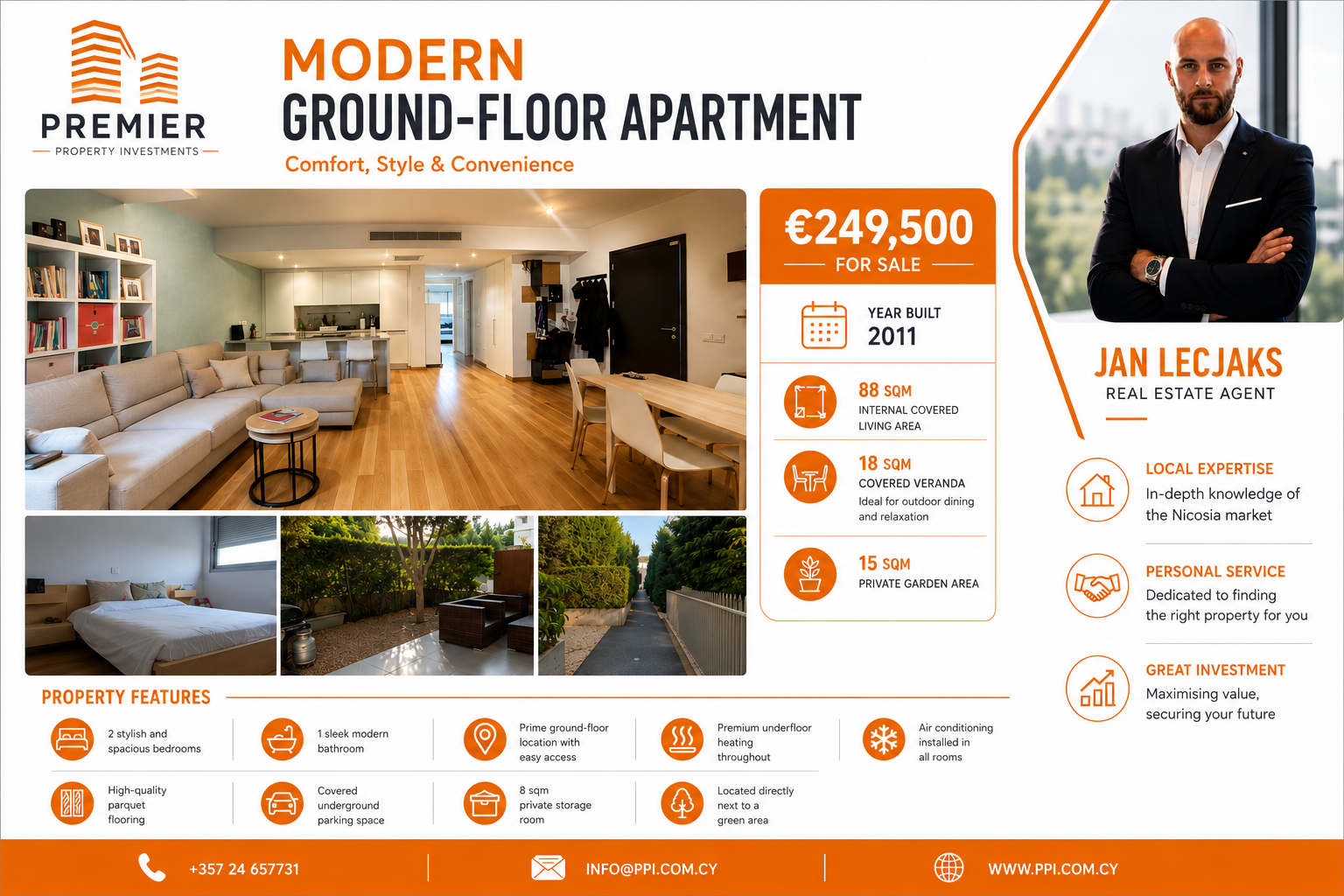 PREMIER
PROPERTY INVESTMENTS

MODERN
GROUND-FLOOR APARTMENT
Comfort, Style & Convenience

€249,500
FOR SALE

YEAR BUILT
2011

88 SQM
INTERNAL COVERED LIVING AREA

18 SQM
COVERED VERANDA
Ideal for outdoor dining and relaxation

15 SQM
PRIVATE GARDEN AREA

JAN LECJAKS
REAL ESTATE AGENT

LOCAL EXPERTISE
In-depth knowledge of the Nicosia market

PERSONAL SERVICE
Dedicated to finding the right property for you

GREAT INVESTMENT
Maximising value, securing your future

PROPERTY FEATURES

2 stylish and spacious bedrooms

1 sleek modern bathroom

Prime ground-floor location with easy access

Premium underfloor heating throughout

Air conditioning installed in all rooms

High-quality parquet flooring

Covered underground parking space

8 sqm private storage room

Located directly next to a green area

+357 24 657731

INFO@PPI.COM.CY

WWW.PPI.COM.CY